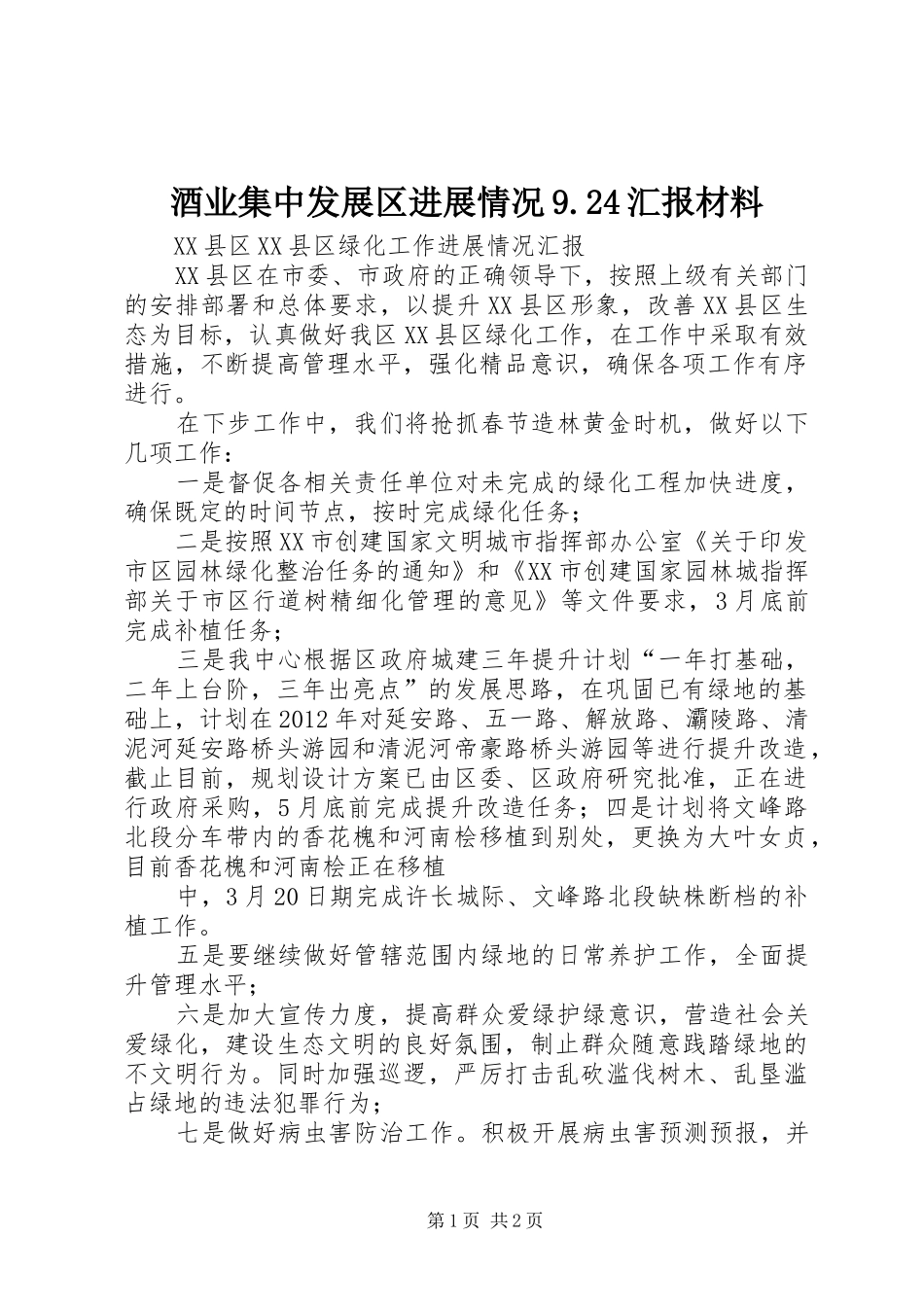 酒业集中发展区进展情况9.24汇报材料

XX县区XX县区绿化工作进展情况汇报

XX县区在市委、市政府的正确领导下，按照上级有关部门的安排部署和总体要求，以提升XX县区形象，改善XX县区生态为目标，认真做好我区XX县区绿化工作，在工作中采取有效措施，不断提高管理水平，强化精品意识，确保各项工作有序进行。

在下步工作中，我们将抢抓春节造林黄金时机，做好以下几项工作：

一是督促各相关责任单位对未完成的绿化工程加快进度，确保既定的时间节点，按时完成绿化任务；

二是按照XX市创建国家文明城市指挥部办公室《关于印发市区园林绿化整治任务的通知》和《XX市创建国家园林城指挥部关于市区行道树精细化管理的意见》等文件要求，3月底前完成补植任务；

三是我中心根据区政府城建三年提升计划“一年打基础，二年上台阶，三年出亮点”的发展思路，在巩固已有绿地的基础上，计划在2012年对延安路、五一路、解放路、灞陵路、清泥河延安路桥头游园和清泥河帝豪路桥头游园等进行提升改造，截止目前，规划设计方案已由区委、区政府研究批准，正在进行政府采购，5月底前完成提升改造任务；四是计划将文峰路北段分车带内的香花槐和河南桧移植到别处，更换为大叶女贞，目前香花槐和河南桧正在移植

中，3月20日期完成许长城际、文峰路北段缺株断档的补植工作。

五是要继续做好管辖范围内绿地的日常养护工作，全面提升管理水平；

六是加大宣传力度，提高群众爱绿护绿意识，营造社会关爱绿化，建设生态文明的良好氛围，制止群众随意践踏绿地的不文明行为。同时加强巡逻，严厉打击乱砍滥伐树木、乱垦滥占绿地的违法犯罪行为；

七是做好病虫害防治工作。积极开展病虫害预测预报，并

第1页 共2页